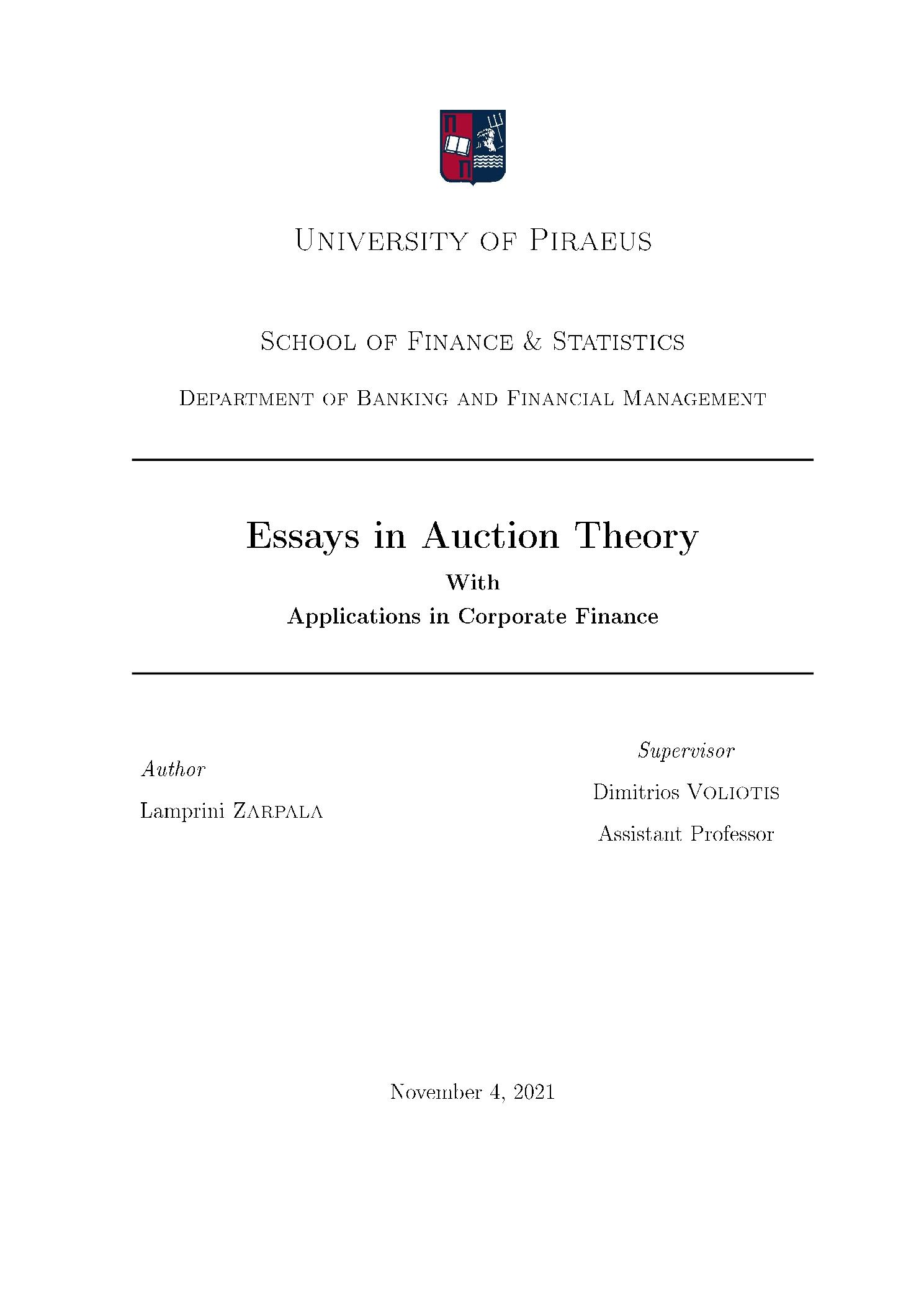 University of Piraeus

School of Finance & Statistics

Department of Banking and Financial Management

Essays in Auction Theory

With

Applications in Corporate Finance

Author

Lamprini Zarpala

Supervisor

Dimitrios Voliotis

Assistant Professor

November 4, 2021